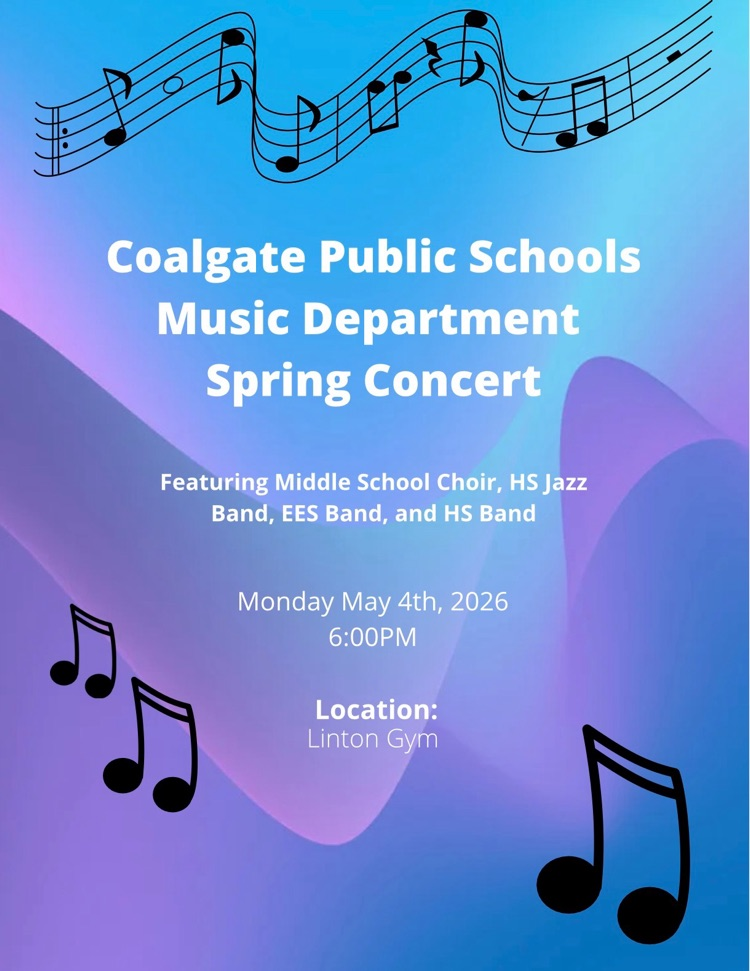 Coalgate Public Schools
Music Department
Spring Concert

Featuring Middle School Choir, HS Jazz Band, EES Band, and HS Band

Monday May 4th, 2026
6:00PM

Location:
Linton Gym